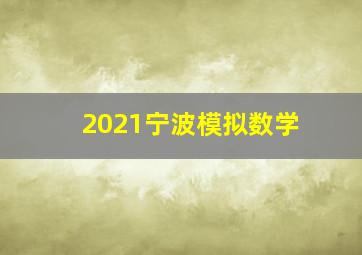 2021宁波模拟数学